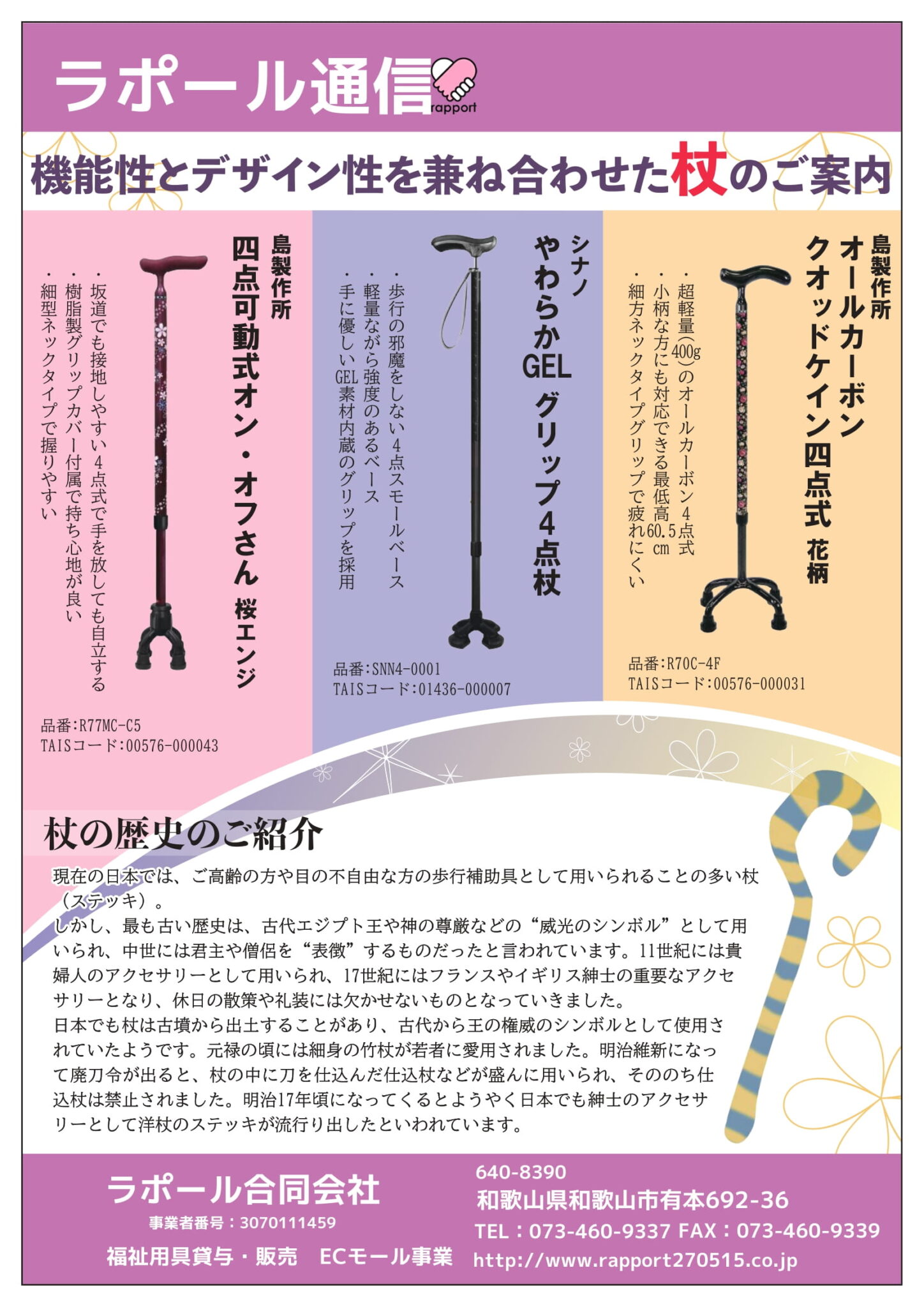 ラポール通信 rapport

機能性とデザイン性を兼ね合わせた杖のご案内

島製作所
オールカーボン
クオッドケイン四点式 花柄

・超軽量(400g)のオールカーボン4点式
・小柄な方にも対応できる最低高60.5cm
・細方ネックタイプグリップで疲れにくい

品番:R70C-4F
TAISコード:00576-000031

シナノ
やわらかGEL グリップ4点杖

・歩行の邪魔をしない4点スモールベース
・軽量ながら強度のあるベース
・手に優しいGEL素材内蔵のグリップを採用

品番:SNN4-0001
TAISコード:01436-000007

島製作所
四点可動式オン・オフさん 桜エンジ

・坂道でも接地しやすい4点式で手を放しても自立する
・樹脂製グリップカバー付属で持ち心地が良い
・細型ネックタイプで握りやすい

品番:R77MC-C5
TAISコード:00576-000043

杖の歴史のご紹介

現在の日本では、ご高齢の方や目の不自由な方の歩行補助具として用いられることの多い杖（ステッキ）。
しかし、最も古い歴史は、古代エジプト王や神の尊厳などの“威光のシンボル”として用いられ、中世には君主や僧侶を“表徴”するものだったと言われています。11世紀には貴婦人のアクセサリーとして用いられ、17世紀にはフランスやイギリス紳士の重要なアクセサリーとなり、休日の散策や礼装には欠かせないものとなっていきました。
日本でも杖は古墳から出土することがあり、古代から王の権威のシンボルとして使用されていたようです。元禄の頃には細身の竹杖が若者に愛用されました。明治維新になって廃刀令が出ると、杖の中に刀を仕込んだ仕込杖などが盛んに用いられ、そののち仕込杖は禁止されました。明治17年頃になってくるとようやく日本でも紳士のアクセサリーとして洋杖のステッキが流行り出したといわれています。

ラポール合同会社
事業者番号：3070111459
福祉用具貸与・販売　ECモール事業

640-8390
和歌山県和歌山市有本692-36
TEL：073-460-9337 FAX：073-460-9339
http://www.rapport270515.co.jp